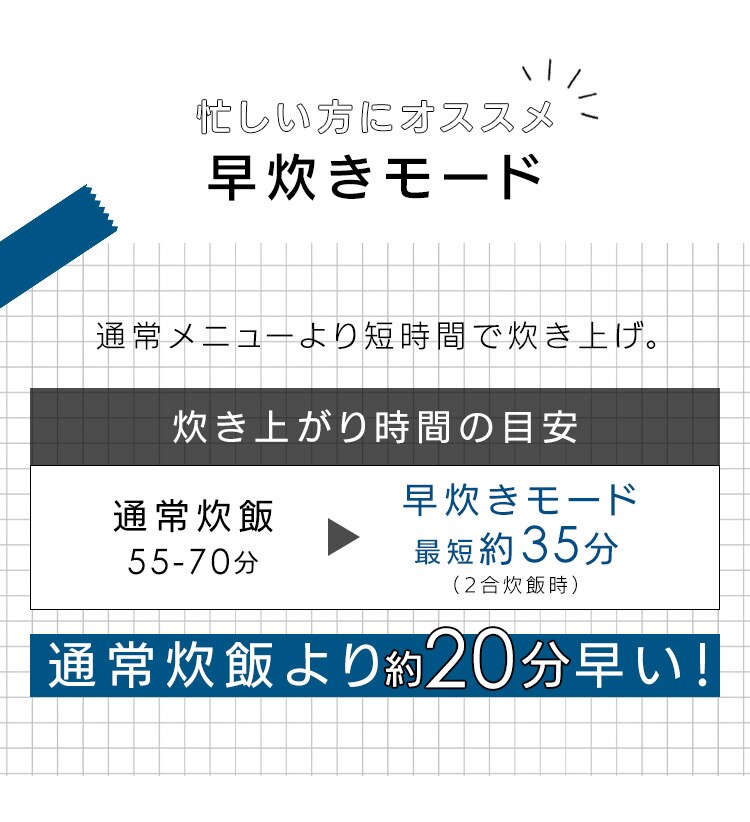 忙しい方にオススメ
早炊きモード

通常メニューより短時間で炊き上げ。

炊き上がり時間の目安

通常炊飯
55-70分

早炊きモード
最短約35分
（2合炊飯時）

通常炊飯より約20分早い！